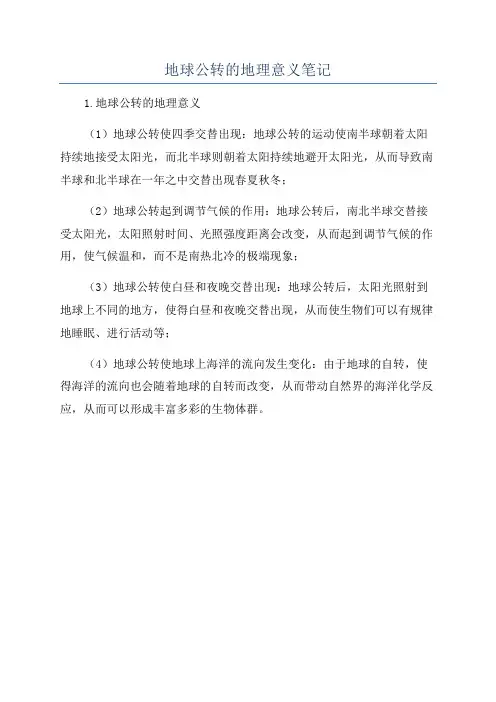 地球公转的地理意义笔记

1.地球公转的地理意义

（1）地球公转使四季交替出现：地球公转的运动使南半球朝着太阳持续地接受太阳光，而北半球则朝着太阳持续地避开太阳光，从而导致南半球和北半球在一年之中交替出现春夏秋冬；

（2）地球公转起到调节气候的作用：地球公转后，南北半球交替接受太阳光，太阳照射时间、光照强度距离会改变，从而起到调节气候的作用，使气候温和，而不是南热北冷的极端现象；

（3）地球公转使白昼和夜晚交替出现：地球公转后，太阳光照射到地球上不同的地方，使得白昼和夜晚交替出现，从而使生物们可以有规律地睡眠、进行活动等；

（4）地球公转使地球上海洋的流向发生变化：由于地球的自转，使得海洋的流向也会随着地球的自转而改变，从而带动自然界的海洋化学反应，从而可以形成丰富多彩的生物体群。